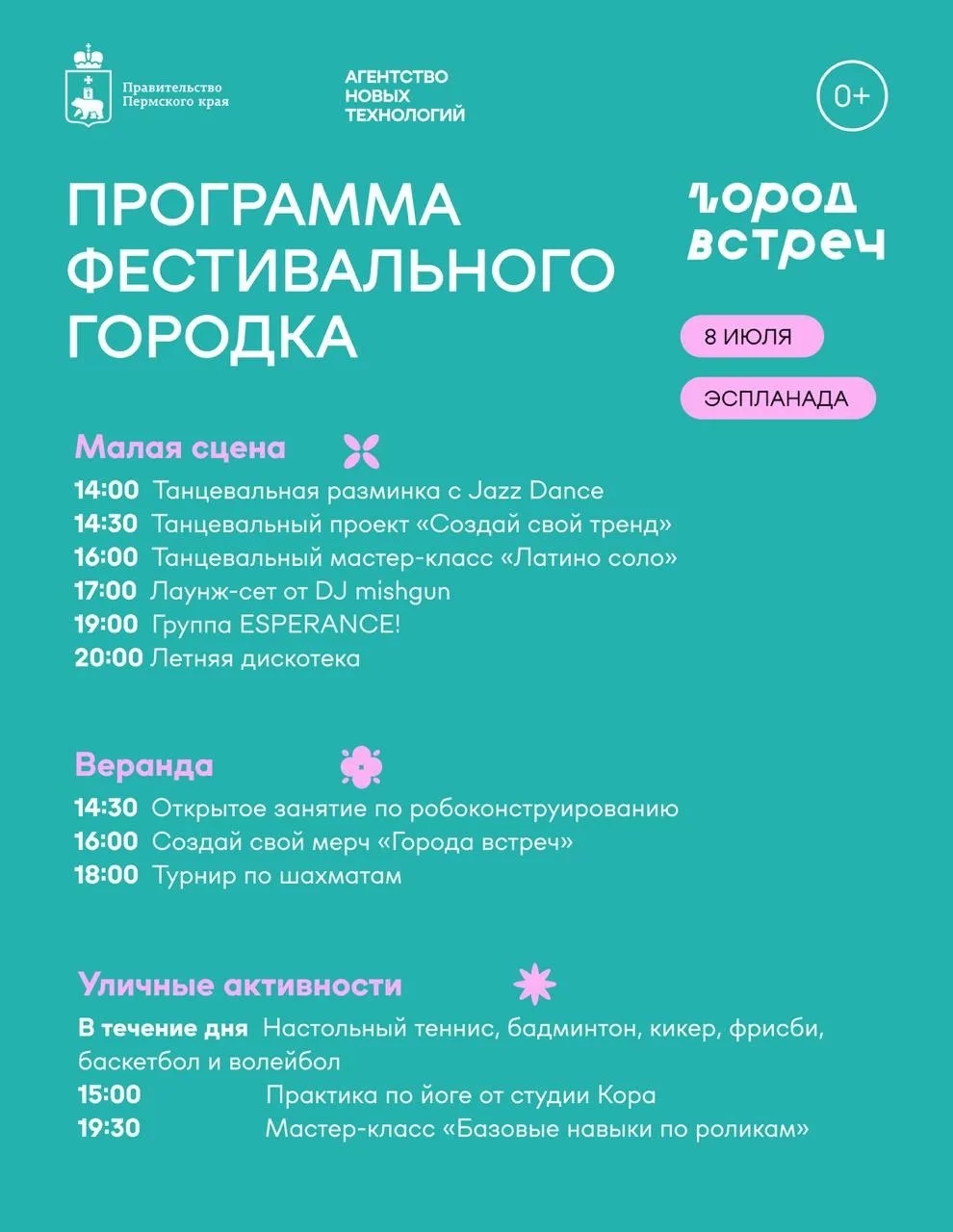 Правительство
Пермского края

АГЕНТСТВО
НОВЫХ
ТЕХНОЛОГИЙ

0+

ПРОГРАММА
ФЕСТИВАЛЬНОГО
ГОРОДКА

город
встреч

8 ИЮЛЯ

ЭСПЛАНАДА

Малая сцена

14:00 Танцевальная разминка с Jazz Dance
14:30 Танцевальный проект «Создай свой тренд»
16:00 Танцевальный мастер-класс «Латино соло»
17:00 Лаунж-сет от DJ mishgun
19:00 Группа ESPERANCE!
20:00 Летняя дискотека

Веранда

14:30 Открытое занятие по робоконструированию
16:00 Создай свой мерч «Города встреч»
18:00 Турнир по шахматам

Уличные активности

В течение дня Настольный теннис, бадминтон, кикер, фрисби, баскетбол и волейбол
15:00 Практика по йоге от студии Кора
19:30 Мастер-класс «Базовые навыки по роликам»